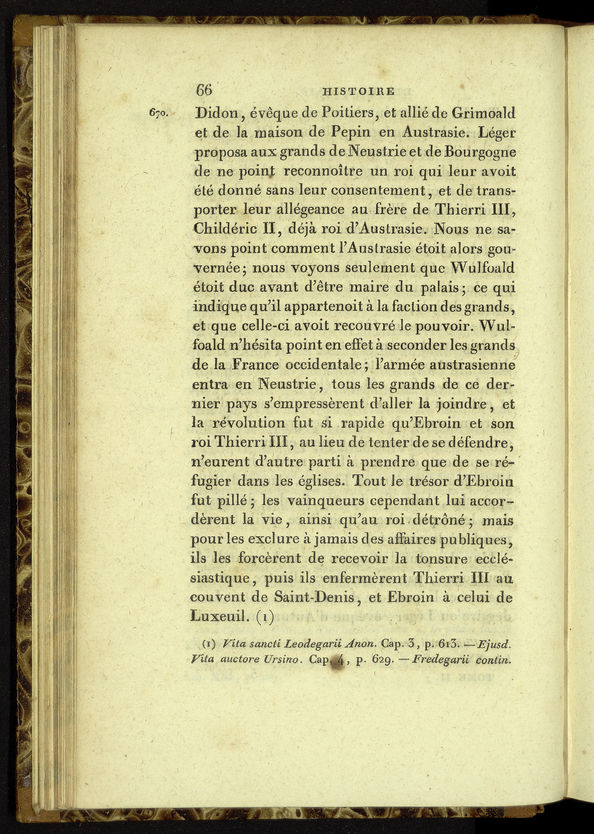 66 HISTOIRE

670. Didon, évêque de Poitiers, et allié de Grimoald et de la maison de Pepin en Austrasie. Léger proposa aux grands de Neustrie et de Bourgogne de ne point reconnoître un roi qui leur avoit été donné sans leur consentement, et de transporter leur allégeance au frère de Thierri III, Childéric II, déjà roi d'Austrasie. Nous ne savons point comment l'Austrasie étoit alors gouvernée; nous voyons seulement que Wulfoald étoit duc avant d'être maire du palais; ce qui indique qu'il appartenoit à la faction des grands, et que celle-ci avoit recouvré le pouvoir. Wulfoald n'hésita point en effet à seconder les grands de la France occidentale; l'armée austrasienne entra en Neustrie, tous les grands de ce dernier pays s'empressèrent d'aller la joindre, et la révolution fut si rapide qu'Ebroin et son roi Thierri III, au lieu de tenter de se défendre, n'eurent d'autre parti à prendre que de se réfugier dans les églises. Tout le trésor d'Ebroin fut pillé; les vainqueurs cependant lui accordèrent la vie, ainsi qu'au roi détrôné; mais pour les exclure à jamais des affaires publiques, ils les forcèrent de recevoir la tonsure ecclésiastique, puis ils enfermèrent Thierri III au couvent de Saint-Denis, et Ebroin à celui de Luxeuil. (1)

(1) Vita sancti Leodegarii Anon. Cap. 3, p. 613. — Ejusd. Vita auctore Ursino. Cap. 4, p. 629. — Fredegarii contin.